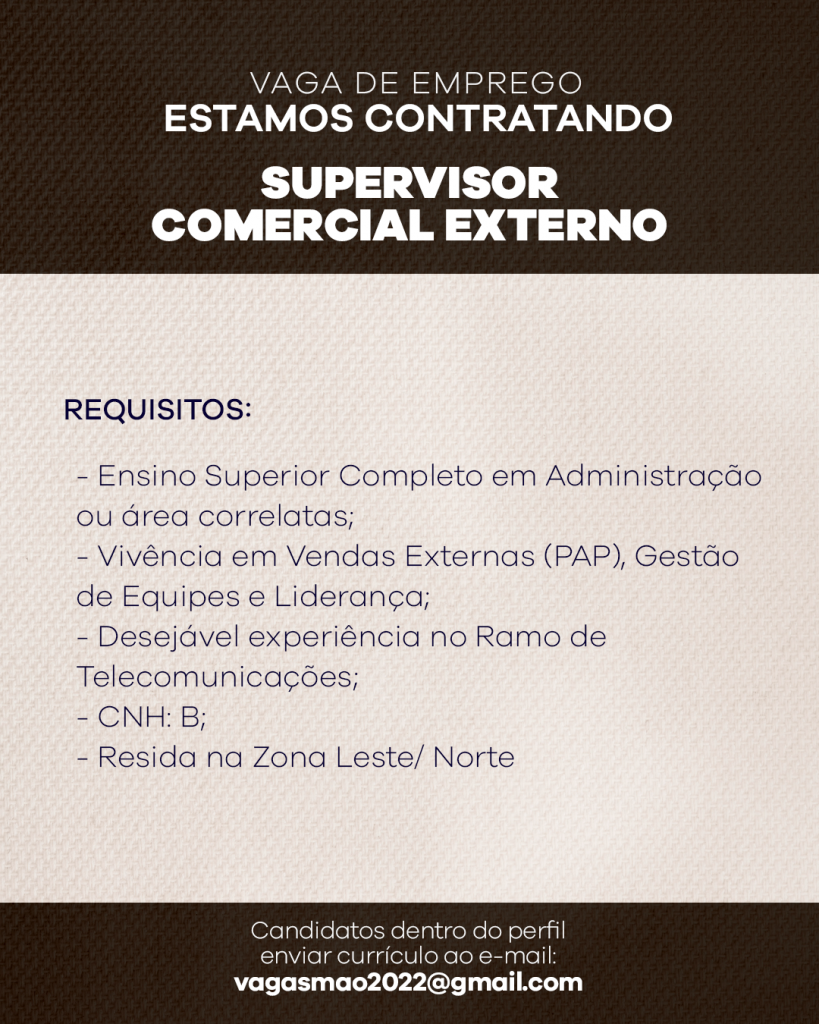 VAGA DE EMPREGO
ESTAMOS CONTRATANDO

SUPERVISOR
COMERCIAL EXTERNO

REQUISITOS:

- Ensino Superior Completo em Administração ou área correlatas;
- Vivência em Vendas Externas (PAP), Gestão de Equipes e Liderança;
- Desejável experiência no Ramo de Telecomunicações;
- CNH: B;
- Resida na Zona Leste/ Norte

Candidatos dentro do perfil
enviar currículo ao e-mail:
vagasmao2022@gmail.com